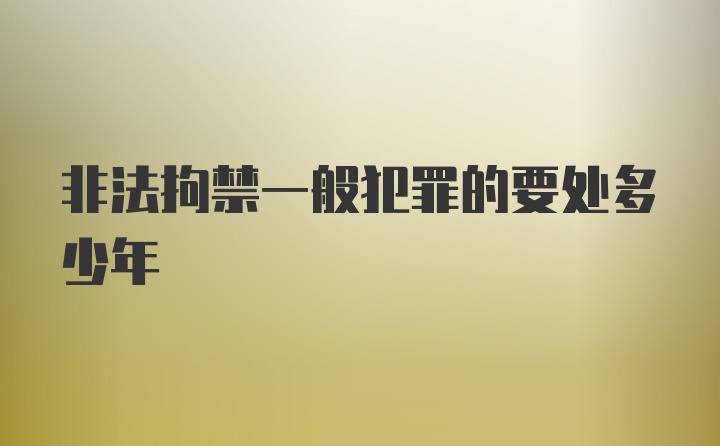 非法拘禁一般犯罪的要处多少年